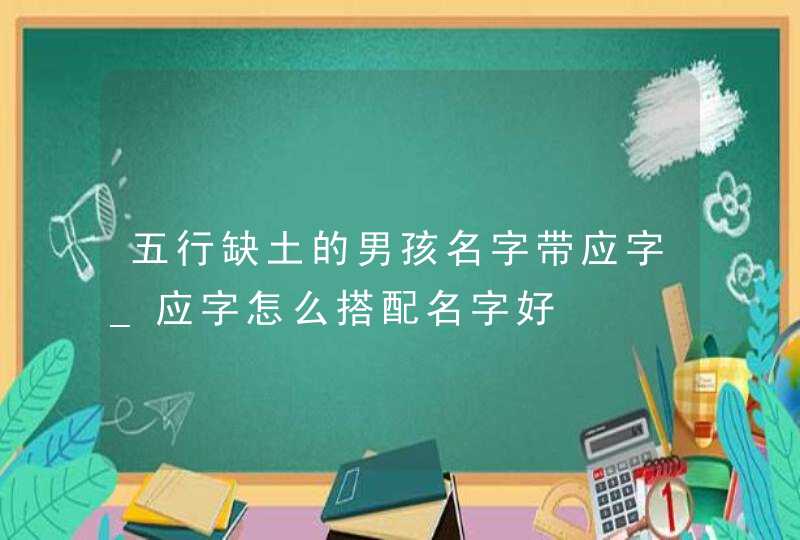 五行缺土的男孩名字带应字_应字怎么搭配名字好